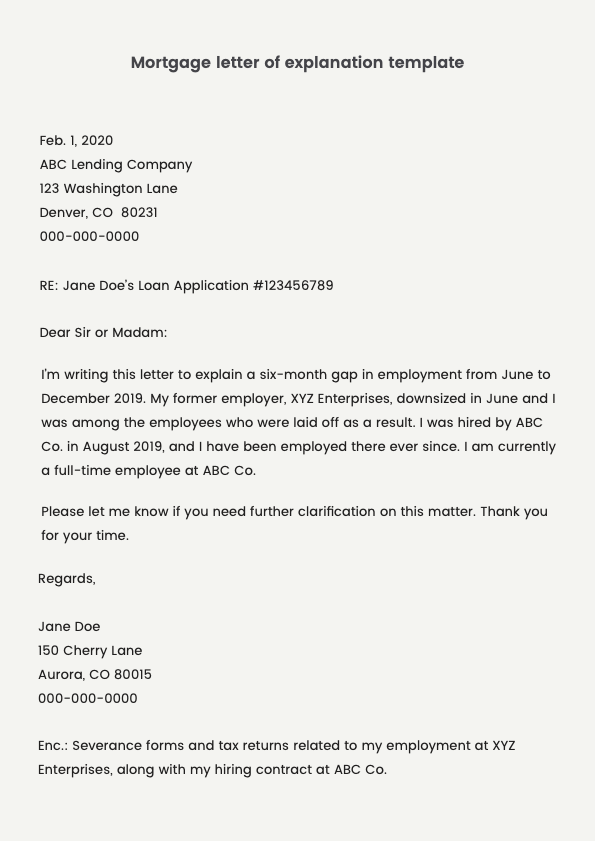 Mortgage letter of explanation template

Feb. 1, 2020
ABC Lending Company
123 Washington Lane
Denver, CO 80231
000-000-0000

RE: Jane Doe's Loan Application #123456789

Dear Sir or Madam:

I'm writing this letter to explain a six-month gap in employment from June to December 2019. My former employer, XYZ Enterprises, downsized in June and I was among the employees who were laid off as a result. I was hired by ABC Co. in August 2019, and I have been employed there ever since. I am currently a full-time employee at ABC Co.

Please let me know if you need further clarification on this matter. Thank you for your time.

Regards,

Jane Doe
150 Cherry Lane
Aurora, CO 80015
000-000-0000

Enc.: Severance forms and tax returns related to my employment at XYZ Enterprises, along with my hiring contract at ABC Co.